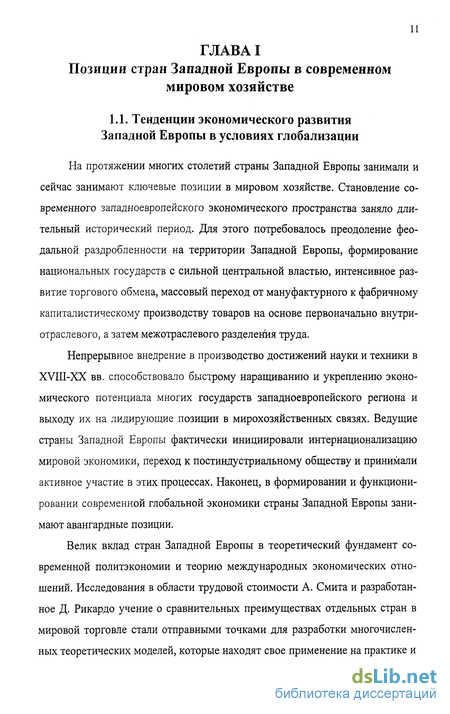 11

ГЛАВА I
Позиции стран Западной Европы в современном мировом хозяйстве

1.1. Тенденции экономического развития Западной Европы в условиях глобализации

На протяжении многих столетий страны Западной Европы занимали и сейчас занимают ключевые позиции в мировом хозяйстве. Становление современного западноевропейского экономического пространства заняло длительный исторический период. Для этого потребовалось преодоление феодальной раздробленности на территории Западной Европы, формирование национальных государств с сильной центральной властью, интенсивное развитие торгового обмена, массовый переход от мануфактурного к фабричному капиталистическому производству товаров на основе первоначально внутриотраслевого, а затем межотраслевого разделения труда.

Непрерывное внедрение в производство достижений науки и техники в XVIII-XX вв. способствовало быстрому наращиванию и укреплению экономического потенциала многих государств западноевропейского региона и выходу их на лидирующие позиции в мирохозяйственных связях. Ведущие страны Западной Европы фактически инициировали интернационализацию мировой экономики, переход к постиндустриальному обществу и принимали активное участие в этих процессах. Наконец, в формировании и функционировании современной глобальной экономики страны Западной Европы занимают авангардные позиции.

Велик вклад стран Западной Европы в теоретический фундамент современной политэкономии и теорию международных экономических отношений. Исследования в области трудовой стоимости А. Смита и разработанное Д. Рикардо учение о сравнительных преимуществах отдельных стран в мировой торговле стали отправными точками для разработки многочисленных теоретических моделей, которые находят свое применение на практике и

dsLib.net
библиотека диссертаций